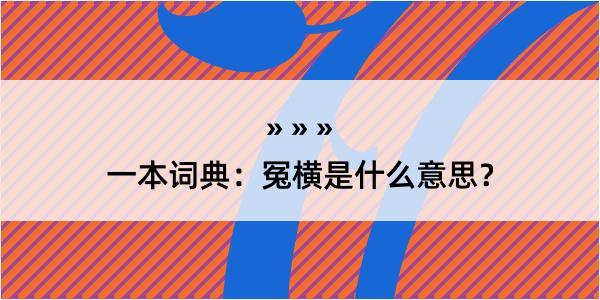 » » »
一本词典：冤横是什么意思？